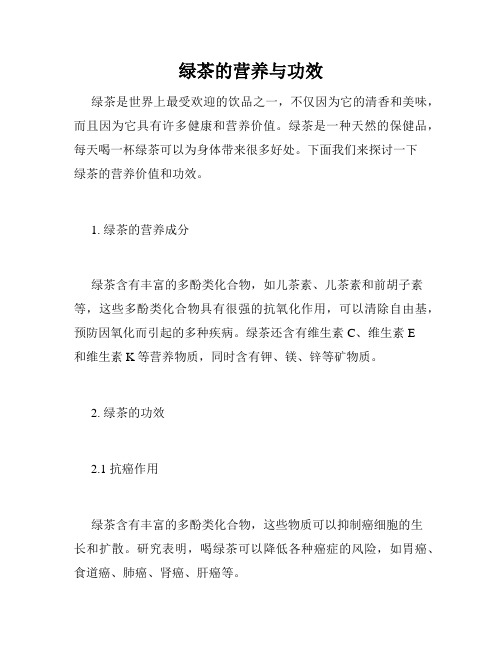 绿茶的营养与功效

绿茶是世界上最受欢迎的饮品之一，不仅因为它的清香和美味，而且因为它具有许多健康和营养价值。绿茶是一种天然的保健品，每天喝一杯绿茶可以为身体带来很多好处。下面我们来探讨一下绿茶的营养价值和功效。

1. 绿茶的营养成分

绿茶含有丰富的多酚类化合物，如儿茶素、儿茶素和前胡子素等，这些多酚类化合物具有很强的抗氧化作用，可以清除自由基，预防因氧化而引起的多种疾病。绿茶还含有维生素 C、维生素 E 和维生素 K 等营养物质，同时含有钾、镁、锌等矿物质。

2. 绿茶的功效

2.1 抗癌作用

绿茶含有丰富的多酚类化合物，这些物质可以抑制癌细胞的生长和扩散。研究表明，喝绿茶可以降低各种癌症的风险，如胃癌、食道癌、肺癌、肾癌、肝癌等。